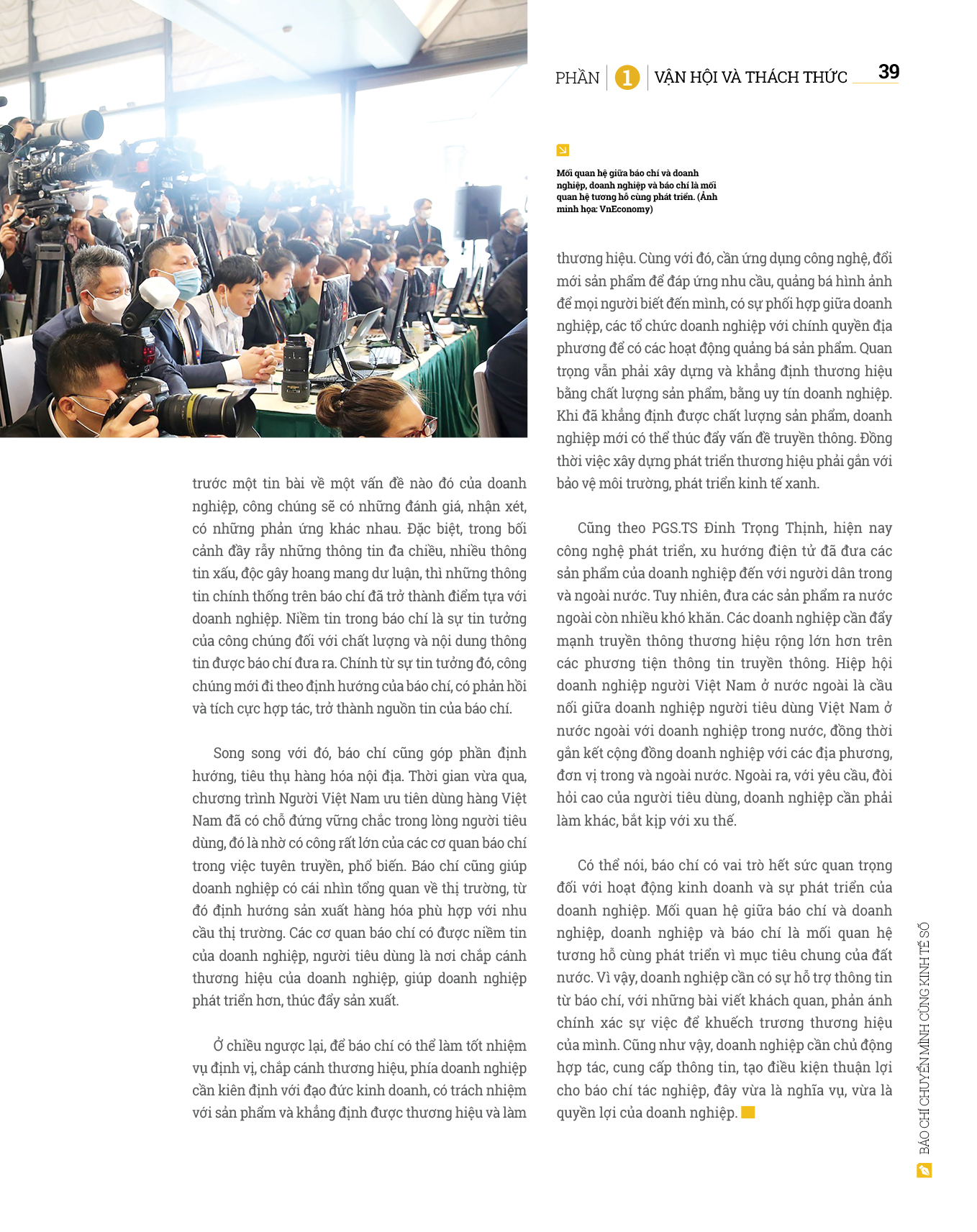 PHẦN 1 VẬN HỘI VÀ THÁCH THỨC 39

Mối quan hệ giữa báo chí và doanh nghiệp, doanh nghiệp và báo chí là mối quan hệ tương hỗ cùng phát triển. (Ảnh minh họa: VnEconomy)

trước một tin bài về một vấn đề nào đó của doanh nghiệp, công chúng sẽ có những đánh giá, nhận xét, có những phản ứng khác nhau. Đặc biệt, trong bối cảnh đầy rẫy những thông tin đa chiều, nhiều thông tin xấu, độc gây hoang mang dư luận, thì những thông tin chính thống trên báo chí đã trở thành điểm tựa với doanh nghiệp. Niềm tin trong báo chí là sự tin tưởng của công chúng đối với chất lượng và nội dung thông tin được báo chí đưa ra. Chính từ sự tin tưởng đó, công chúng mới đi theo định hướng của báo chí, có phản hồi và tích cực hợp tác, trở thành nguồn tin của báo chí.

Song song với đó, báo chí cũng góp phần định hướng, tiêu thụ hàng hóa nội địa. Thời gian vừa qua, chương trình Người Việt Nam ưu tiên dùng hàng Việt Nam đã có chỗ đứng vững chắc trong lòng người tiêu dùng, đó là nhờ có công rất lớn của các cơ quan báo chí trong việc tuyên truyền, phổ biến. Báo chí cũng giúp doanh nghiệp có cái nhìn tổng quan về thị trường, từ đó định hướng sản xuất hàng hóa phù hợp với nhu cầu thị trường. Các cơ quan báo chí có được niềm tin của doanh nghiệp, người tiêu dùng là nơi chắp cánh thương hiệu của doanh nghiệp, giúp doanh nghiệp phát triển hơn, thúc đẩy sản xuất.

Ở chiều ngược lại, để báo chí có thể làm tốt nhiệm vụ định vị, chắp cánh thương hiệu, phía doanh nghiệp cần kiên định với đạo đức kinh doanh, có trách nhiệm với sản phẩm và khẳng định được thương hiệu và làm thương hiệu. Cùng với đó, cần ứng dụng công nghệ, đổi mới sản phẩm để đáp ứng nhu cầu, quảng bá hình ảnh để mọi người biết đến mình, có sự phối hợp giữa doanh nghiệp, các tổ chức doanh nghiệp với chính quyền địa phương để có các hoạt động quảng bá sản phẩm. Quan trọng vẫn phải xây dựng và khẳng định thương hiệu bằng chất lượng sản phẩm, bằng uy tín doanh nghiệp. Khi đã khẳng định được chất lượng sản phẩm, doanh nghiệp mới có thể thúc đẩy vấn đề truyền thông. Đồng thời việc xây dựng phát triển thương hiệu phải gắn với bảo vệ môi trường, phát triển kinh tế xanh.

Cũng theo PGS.TS Đinh Trọng Thịnh, hiện nay công nghệ phát triển, xu hướng điện tử đã đưa các sản phẩm của doanh nghiệp đến với người dân trong và ngoài nước. Tuy nhiên, đưa các sản phẩm ra nước ngoài còn nhiều khó khăn. Các doanh nghiệp cần đẩy mạnh truyền thông thương hiệu rộng lớn hơn trên các phương tiện thông tin truyền thông. Hiệp hội doanh nghiệp người Việt Nam ở nước ngoài là cầu nối giữa doanh nghiệp người tiêu dùng Việt Nam ở nước ngoài với doanh nghiệp trong nước, đồng thời gắn kết cộng đồng doanh nghiệp với các địa phương, đơn vị trong và ngoài nước. Ngoài ra, với yêu cầu, đòi hỏi cao của người tiêu dùng, doanh nghiệp cần phải làm khác, bắt kịp với xu thế.

Có thể nói, báo chí có vai trò hết sức quan trọng đối với hoạt động kinh doanh và sự phát triển của doanh nghiệp. Mối quan hệ giữa báo chí và doanh nghiệp, doanh nghiệp và báo chí là mối quan hệ tương hỗ cùng phát triển vì mục tiêu chung của đất nước. Vì vậy, doanh nghiệp cần có sự hỗ trợ thông tin từ báo chí, với những bài viết khách quan, phản ánh chính xác sự việc để khuếch trương thương hiệu của mình. Cũng như vậy, doanh nghiệp cần chủ động hợp tác, cung cấp thông tin, tạo điều kiện thuận lợi cho báo chí tác nghiệp, đây vừa là nghĩa vụ, vừa là quyền lợi của doanh nghiệp.

BÁO CHÍ CHUYỂN MÌNH CÙNG KINH TẾ SỐ